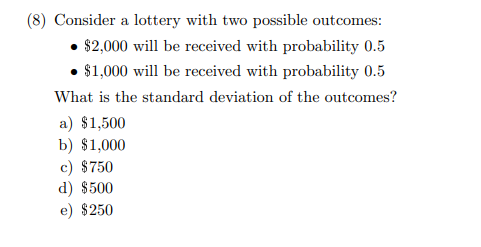 (8) Consider a lottery with two possible outcomes:

• \$2,000 will be received with probability 0.5
• \$1,000 will be received with probability 0.5

What is the standard deviation of the outcomes?

a) \$1,500
b) \$1,000
c) \$750
d) \$500
e) \$250